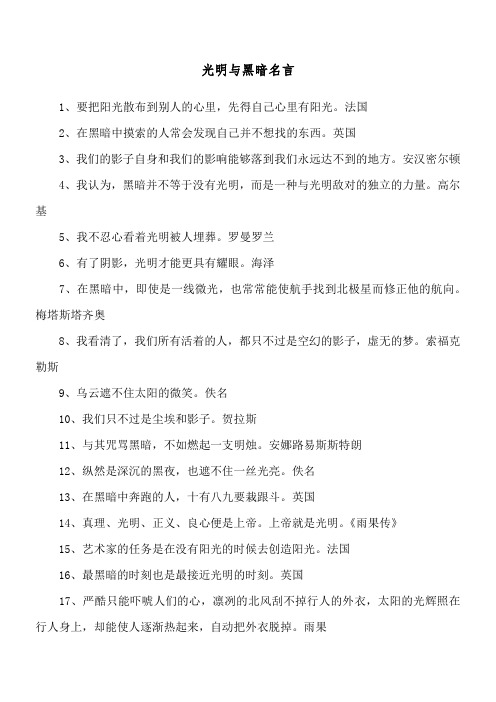 光明与黑暗名言

1、要把阳光散布到别人的心里，先得自己心里有阳光。法国

2、在黑暗中摸索的人常会发现自己并不想找的东西。英国

3、我们的影子自身和我们的影响能够落到我们永远达不到的地方。安汉密尔顿

4、我认为，黑暗并不等于没有光明，而是一种与光明敌对的独立的力量。高尔基

5、我不忍心看着光明被人埋葬。罗曼罗兰

6、有了阴影，光明才能更具有耀眼。海泽

7、在黑暗中，即使是一线微光，也常常能使航手找到北极星而修正他的航向。梅塔斯塔齐奥

8、我看清了，我们所有活着的人，都只不过是空幻的影子，虚无的梦。索福克勒斯

9、乌云遮不住太阳的微笑。佚名

10、我们只不过是尘埃和影子。贺拉斯

11、与其咒骂黑暗，不如燃起一支明烛。安娜路易斯斯特朗

12、纵然是深沉的黑夜，也遮不住一丝光亮。佚名

13、在黑暗中奔跑的人，十有八九要栽跟斗。英国

14、真理、光明、正义、良心便是上帝。上帝就是光明。《雨果传》

15、艺术家的任务是在没有阳光的时候去创造阳光。法国

16、最黑暗的时刻也是最接近光明的时刻。英国

17、严酷只能吓唬人们的心，凛冽的北风刮不掉行人的外衣，太阳的光辉照在行人身上，却能使人逐渐热起来，自动把外衣脱掉。雨果